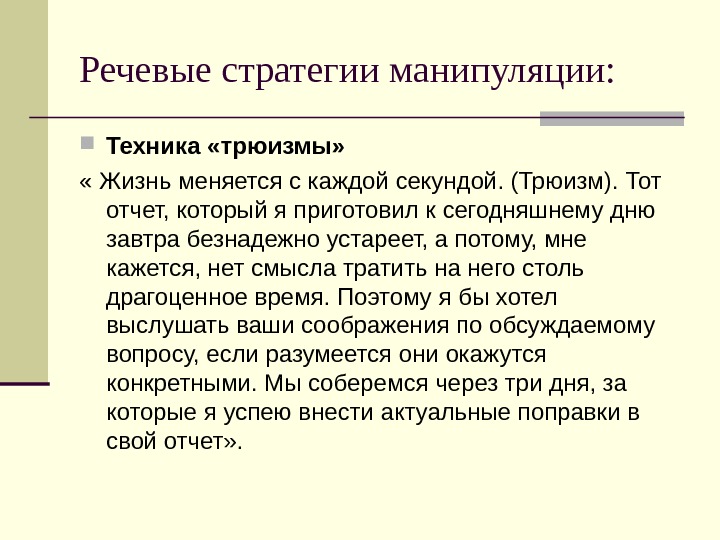 Речевые стратегии манипуляции:

Техника «трюизмы»

« Жизнь меняется с каждой секундой. (Трюизм). Тот отчет, который я приготовил к сегодняшнему дню завтра безнадежно устареет, а потому, мне кажется, нет смысла тратить на него столь драгоценное время. Поэтому я бы хотел выслушать ваши соображения по обсуждаемому вопросу, если разумеется они окажутся конкретными. Мы соберемся через три дня, за которые я успею внести актуальные поправки в свой отчет».